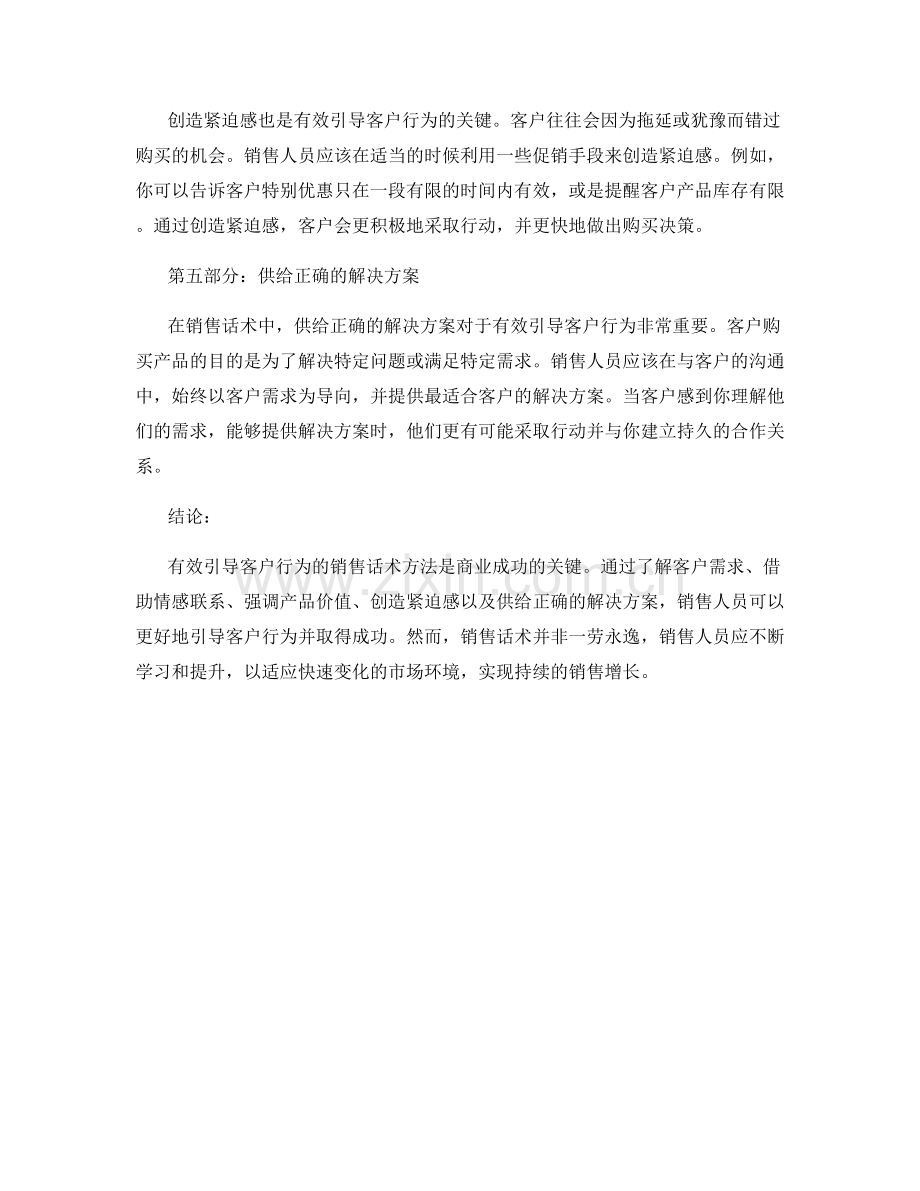 创造紧迫感也是有效引导客户行为的关键。客户往往会因为拖延或犹豫而错过购买的机会。销售人员应该在适当的时候利用一些促销手段来创造紧迫感。例如，你可以告诉客户特别优惠只在一段有限的时间内有效，或是提醒客户产品库存有限。通过创造紧迫感，客户会更积极地采取行动，并更快地做出购买决策。

第五部分：供给正确的解决方案

在销售话术中，供给正确的解决方案对于有效引导客户行为非常重要。客户购买产品的目的是为了解决特定问题或满足特定需求。销售人员应该在与客户的沟通中，始终以客户需求为导向，并提供最适合客户的解决方案。当客户感到你理解他们的需求，能够提供解决方案时，他们更有可能采取行动并与你建立持久的合作关系。

结论：

有效引导客户行为的销售话术方法是商业成功的关键。通过了解客户需求、借助情感联系、强调产品价值、创造紧迫感以及供给正确的解决方案，销售人员可以更好地引导客户行为并取得成功。然而，销售话术并非一劳永逸，销售人员应不断学习和提升，以适应快速变化的市场环境，实现持续的销售增长。

www.zixin.com.cn